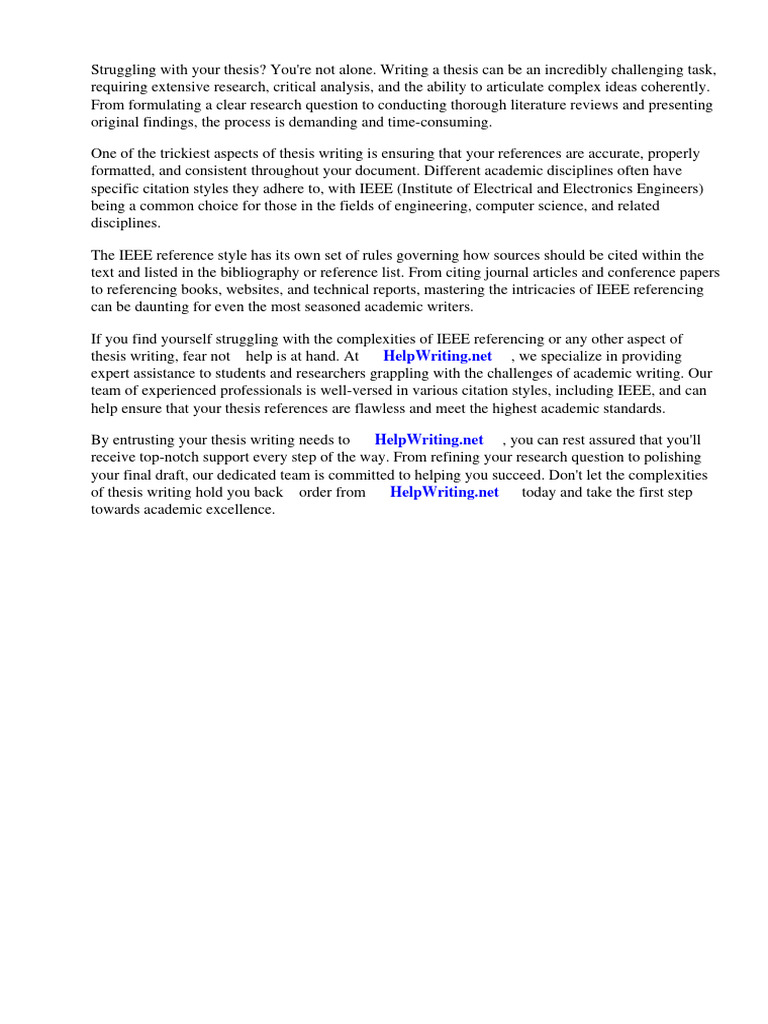 Struggling with your thesis? You're not alone. Writing a thesis can be an incredibly challenging task, requiring extensive research, critical analysis, and the ability to articulate complex ideas coherently. From formulating a clear research question to conducting thorough literature reviews and presenting original findings, the process is demanding and time-consuming.

One of the trickiest aspects of thesis writing is ensuring that your references are accurate, properly formatted, and consistent throughout your document. Different academic disciplines often have specific citation styles they adhere to, with IEEE (Institute of Electrical and Electronics Engineers) being a common choice for those in the fields of engineering, computer science, and related disciplines.

The IEEE reference style has its own set of rules governing how sources should be cited within the text and listed in the bibliography or reference list. From citing journal articles and conference papers to referencing books, websites, and technical reports, mastering the intricacies of IEEE referencing can be daunting for even the most seasoned academic writers.

If you find yourself struggling with the complexities of IEEE referencing or any other aspect of thesis writing, fear not help is at hand. At HelpWriting.net , we specialize in providing expert assistance to students and researchers grappling with the challenges of academic writing. Our team of experienced professionals is well-versed in various citation styles, including IEEE, and can help ensure that your thesis references are flawless and meet the highest academic standards.

By entrusting your thesis writing needs to HelpWriting.net , you can rest assured that you'll receive top-notch support every step of the way. From refining your research question to polishing your final draft, our dedicated team is committed to helping you succeed. Don't let the complexities of thesis writing hold you back order from HelpWriting.net today and take the first step towards academic excellence.